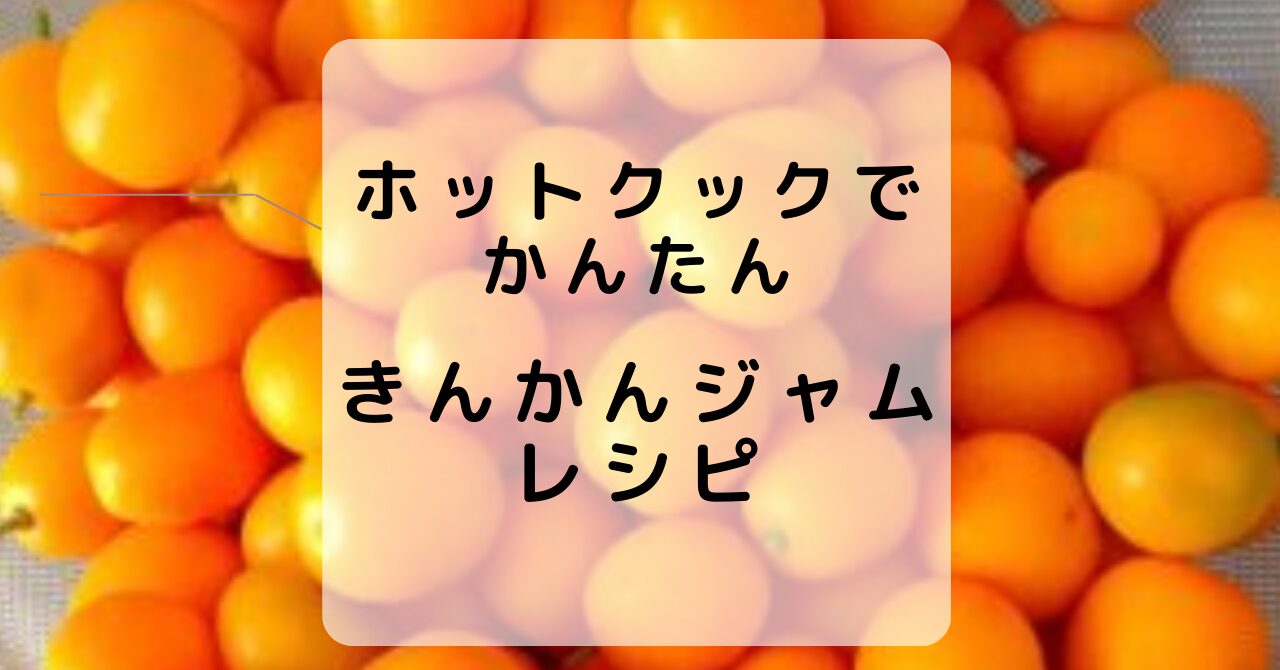 ホットクックで
かんたん

きんかんジャム
レシピ